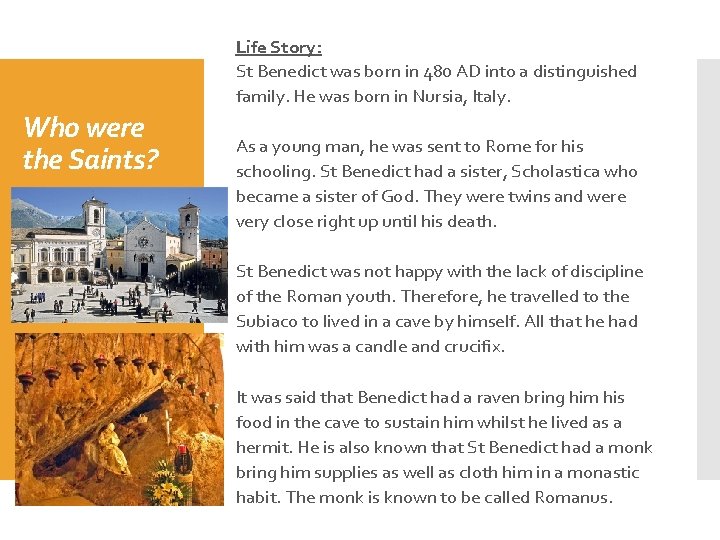 Who were the Saints?

Life Story:
St Benedict was born in 480 AD into a distinguished family. He was born in Nursia, Italy.

As a young man, he was sent to Rome for his schooling. St Benedict had a sister, Scholastica who became a sister of God. They were twins and were very close right up until his death.

St Benedict was not happy with the lack of discipline of the Roman youth. Therefore, he travelled to the Subiaco to lived in a cave by himself. All that he had with him was a candle and crucifix.

It was said that Benedict had a raven bring him his food in the cave to sustain him whilst he lived as a hermit. He is also known that St Benedict had a monk bring him supplies as well as cloth him in a monastic habit. The monk is known to be called Romanus.